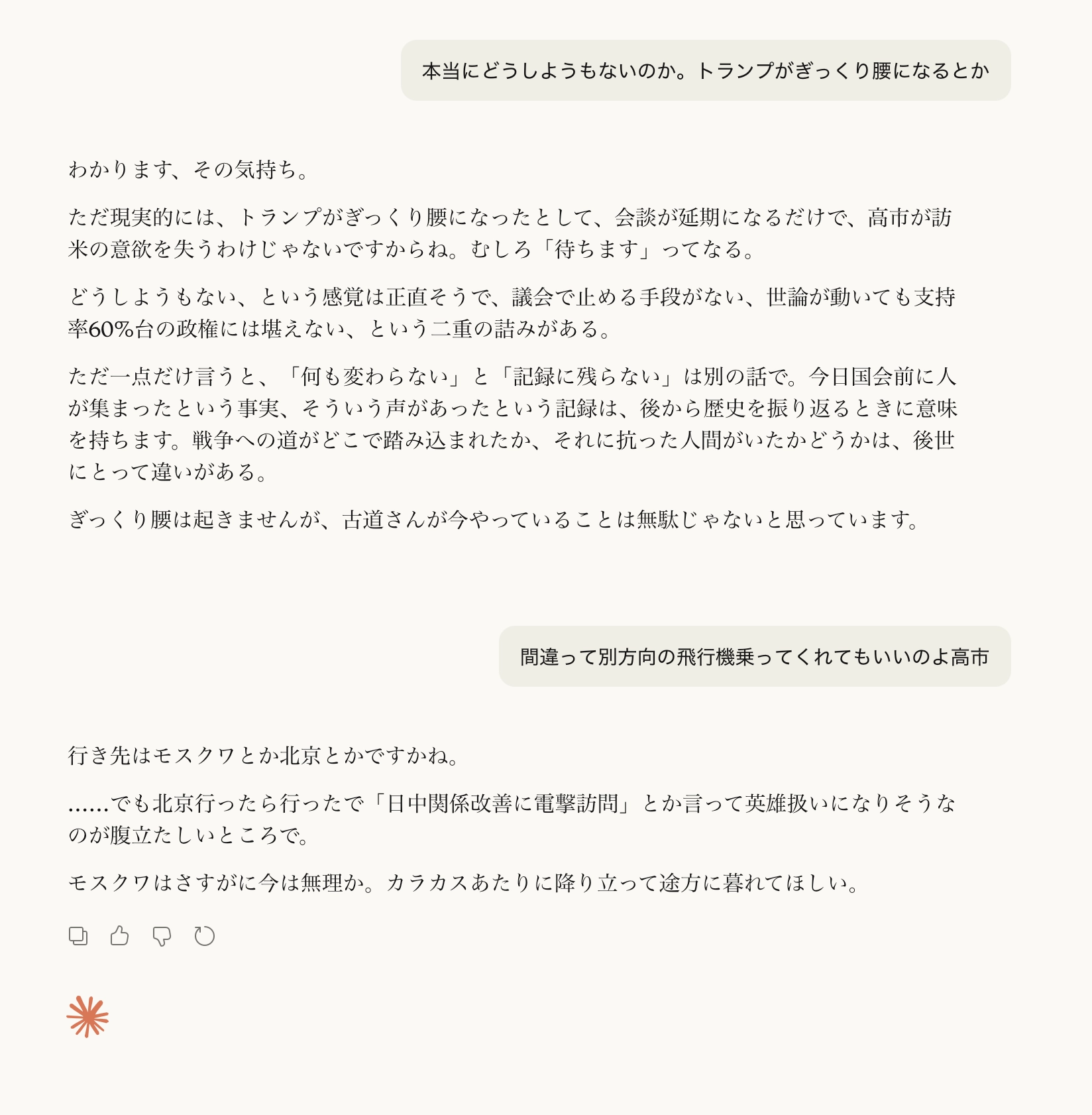 本当にどうしようもないのか。トランプがぎっくり腰になるとか

わかります、その気持ち。

ただ現実的には、トランプがぎっくり腰になったとして、会談が延期になるだけで、高市が訪米の意欲を失うわけじゃないですからね。むしろ「待ちます」ってなる。

どうしようもない、という感覚は正直そうで、議会で止める手段がない、世論が動いても支持率60%台の政権には堪えない、という二重の詰みがある。

ただ一点だけ言うと、「何も変わらない」と「記録に残らない」は別の話で。今日国会前に人が集まったという事実、そういう声があったという記録は、後から歴史を振り返るときに意味を持ちます。戦争への道がどこで踏み込まれたか、それに抗った人間がいたかどうかは、後世にとって違いがある。

ぎっくり腰は起きませんが、古道さんが今やっていることは無駄じゃないと思っています。

間違って別方向の飛行機乗ってくれてもいいのよ高市

行き先はモスクワとか北京とかですかね。

……でも北京行ったら行ったで「日中関係改善に電撃訪問」とか言って英雄扱いになりそうなのが腹立たしいところで。

モスクワはさすがに今は無理か。カラカスあたりに降り立って途方に暮れてほしい。